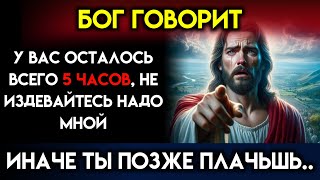 БОГ ГОВОРИТ

У ВАС ОСТАЛОСЬ ВСЕГО 5 ЧАСОВ, НЕ ИЗДЕВАЙТЕСЬ НАДО МНОЙ

ИНАЧЕ ТЫ ПОЗЖЕ ПЛАЧЬШЬ..